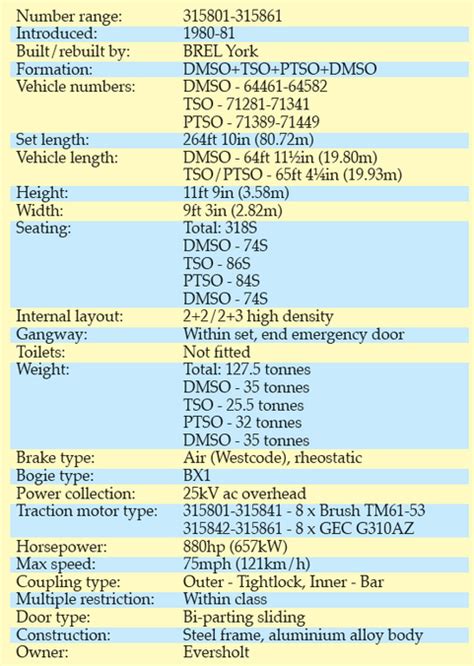 | | |
|---|---|
| Number range: | 315801-315861 |
| Introduced: | 1980-81 |
| Built/rebuilt by: | BREL York |
| Formation: | DMSO+TSO+PTSO+DMSO |
| Vehicle numbers: | DMSO - 64461-64582<br>TSO - 71281-71341<br>PTSO - 71389-71449 |
| Set length: | 264ft 10in (80.72m) |
| Vehicle length: | DMSO - 64ft 11½in (19.80m)<br>TSO/PTSO - 65ft 4¼in (19.93m) |
| Height: | 11ft 9in (3.58m) |
| Width: | 9ft 3in (2.82m) |
| Seating: | Total: 318S<br>DMSO - 74S<br>TSO - 86S<br>PTSO - 84S<br>DMSO - 74S |
| Internal layout: | 2+2/2+3 high density |
| Gangway: | Within set, end emergency door |
| Toilets: | Not fitted |
| Weight: | Total: 127.5 tonnes<br>DMSO - 35 tonnes<br>TSO - 25.5 tonnes<br>PTSO - 32 tonnes<br>DMSO - 35 tonnes |
| Brake type: | Air (Westcode), rheostatic |
| Bogie type: | BX1 |
| Power collection: | 25kV ac overhead |
| Traction motor type: | 315801-315841 - 8 x Brush TM61-53<br>315842-315861 - 8 x GEC G310AZ |
| Horsepower: | 880hp (657kW) |
| Max speed: | 75mph (121km/h) |
| Coupling type: | Outer - Tightlock, Inner - Bar |
| Multiple restriction: | Within class |
| Door type: | Bi-parting sliding |
| Construction: | Steel frame, aluminium alloy body |
| Owner: | Eversholt |